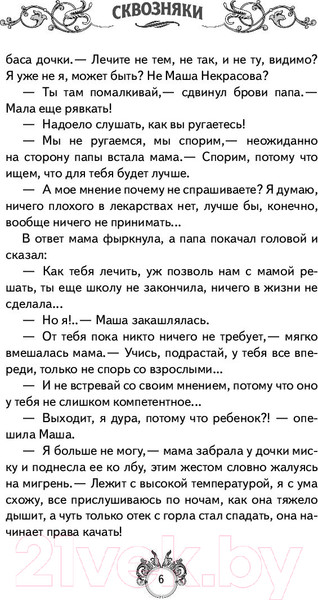 СКВОЗНЯКИ

баса дочки.— Лечите не тем, не так, и не ту, видимо? Я уже не я, может быть? Не Маша Некрасова?

— Ты там помалкивай,— сдвинул брови папа.— Мала еще рявкать!

— Надоело слушать, как вы ругаетесь!

— Мы не ругаемся, мы спорим,— неожиданно на сторону папы встала мама.— Спорим, потому что ищем, что для тебя будет лучше.

— А мое мнение почему не спрашиваете? Я думаю, ничего плохого в лекарствах нет, лучше бы, конечно, вообще ничего не принимать...

В ответ мама фыркнула, а папа покачал головой и сказал:

— Как тебя лечить, уж позволь нам с мамой решать, ты еще школу не закончила, ничего в жизни не сделала...

— Но я!..— Маша закашлялась.

— От тебя пока никто ничего не требует,— мягко вмешалась мама.— Учись, подрастай, у тебя все впереди, только не спорь со взрослыми...

— И не встревай со своим мнением, потому что оно у тебя не слишком компетентное...

— Выходит, я дура, потому что ребенок?! — опешила Маша.

— Я больше не могу,— мама забрала у дочки миску и поднесла ее ко лбу, этим жестом словно жалуясь на мигрень.— Лежит с высокой температурой, я с ума схожу, все прислушиваюсь по ночам, как она тяжело дышит, а чуть только отек с горла стал спадать, она начинает права качать!

21vek.by

6